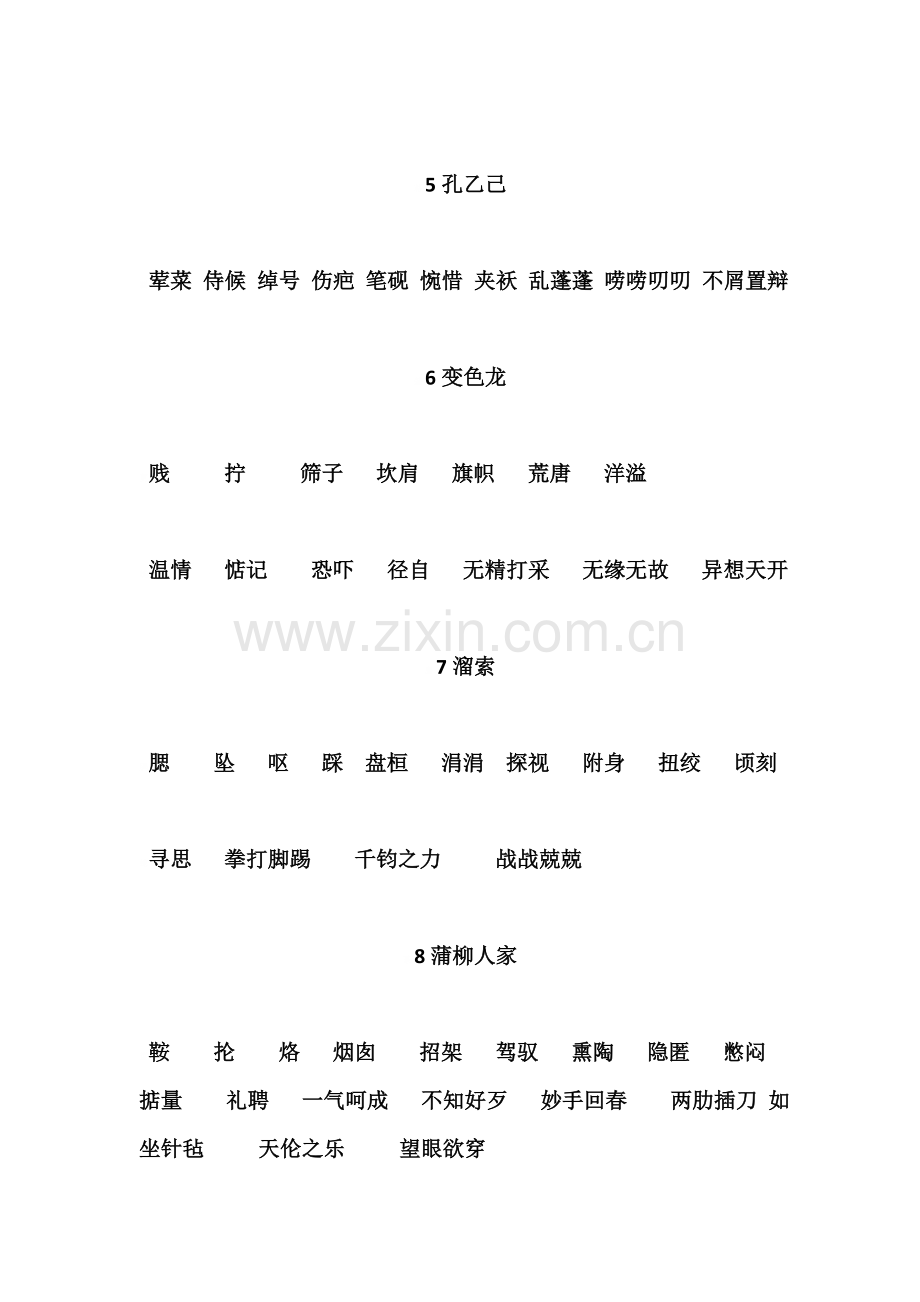 5 孔乙己

荤菜 侍候 绰号 伤疤 笔砚 惋惜 夹袄 乱蓬蓬 唠唠叨叨 不屑置辩

6 变色龙

贱 拧 筛子 坎肩 旗帜 荒唐 洋溢

温情 惦记 恐吓 径自 无精打采 无缘无故 异想天开

www.zixin.com.cn

7 溜索

腮 坠 呕 踩 盘桓 涓涓 探视 附身 扭绞 顷刻

寻思 拳打脚踢 千钧之力 战战兢兢

8 蒲柳人家

鞍 抡 烙 烟囱 招架 驾驭 熏陶 隐匿 憋闷 掂量 礼聘 一气呵成 不知好歹 妙手回春 两肋插刀 如坐针毡 天伦之乐 望眼欲穿